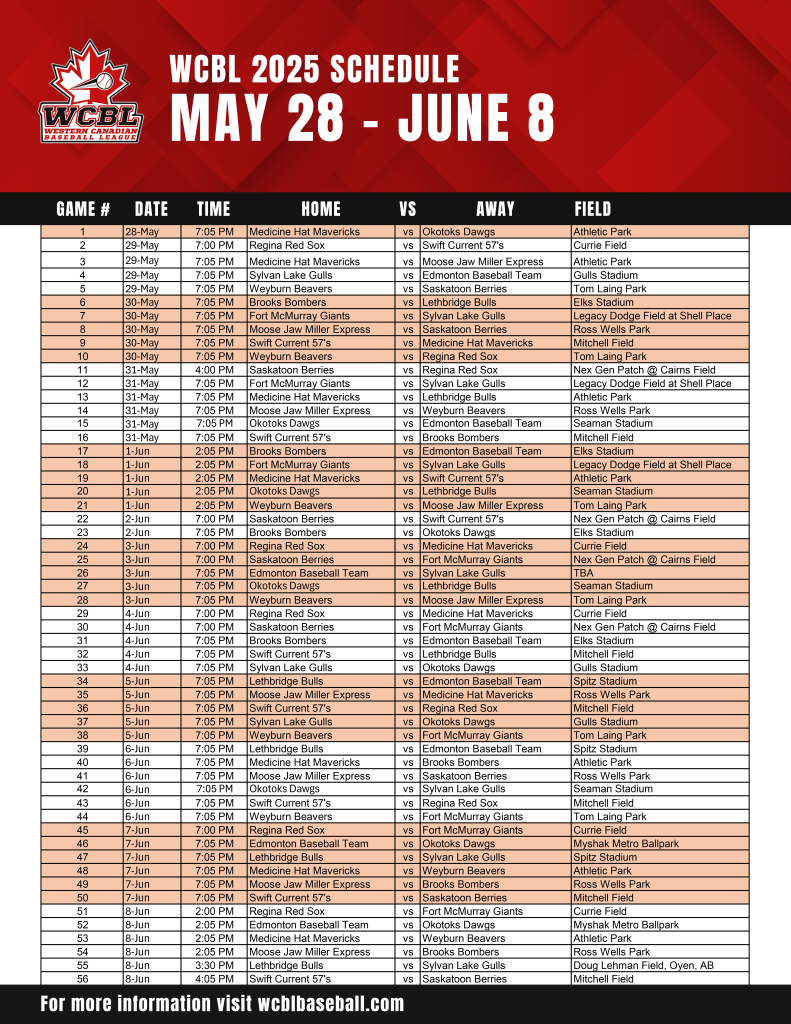 WCBL
WESTERN CANADIAN BASEBALL LEAGUE

WCBL 2025 SCHEDULE
MAY 28 - JUNE 8

| GAME # | DATE | TIME | HOME | VS | AWAY | FIELD |
|---|---|---|---|---|---|---|
| 1 | 28-May | 7:05 PM | Medicine Hat Mavericks | vs | Okotoks Dawgs | Athletic Park |
| 2 | 29-May | 7:00 PM | Regina Red Sox | vs | Swift Current 57's | Currie Field |
| 3 | 29-May | 7:05 PM | Medicine Hat Mavericks | vs | Moose Jaw Miller Express | Athletic Park |
| 4 | 29-May | 7:05 PM | Sylvan Lake Gulls | vs | Edmonton Baseball Team | Gulls Stadium |
| 5 | 29-May | 7:05 PM | Weyburn Beavers | vs | Saskatoon Berries | Tom Laing Park |
| 6 | 30-May | 7:05 PM | Brooks Bombers | vs | Lethbridge Bulls | Elks Stadium |
| 7 | 30-May | 7:05 PM | Fort McMurray Giants | vs | Sylvan Lake Gulls | Legacy Dodge Field at Shell Place |
| 8 | 30-May | 7:05 PM | Moose Jaw Miller Express | vs | Saskatoon Berries | Ross Wells Park |
| 9 | 30-May | 7:05 PM | Swift Current 57's | vs | Medicine Hat Mavericks | Mitchell Field |
| 10 | 30-May | 7:05 PM | Weyburn Beavers | vs | Regina Red Sox | Tom Laing Park |
| 11 | 31-May | 4:00 PM | Saskatoon Berries | vs | Regina Red Sox | Nex Gen Patch @ Cairns Field |
| 12 | 31-May | 7:05 PM | Fort McMurray Giants | vs | Sylvan Lake Gulls | Legacy Dodge Field at Shell Place |
| 13 | 31-May | 7:05 PM | Medicine Hat Mavericks | vs | Lethbridge Bulls | Athletic Park |
| 14 | 31-May | 7:05 PM | Moose Jaw Miller Express | vs | Weyburn Beavers | Ross Wells Park |
| 15 | 31-May | 7:05 PM | Okotoks Dawgs | vs | Edmonton Baseball Team | Seaman Stadium |
| 16 | 31-May | 7:05 PM | Swift Current 57's | vs | Brooks Bombers | Mitchell Field |
| 17 | 1-Jun | 2:05 PM | Brooks Bombers | vs | Edmonton Baseball Team | Elks Stadium |
| 18 | 1-Jun | 2:05 PM | Fort McMurray Giants | vs | Sylvan Lake Gulls | Legacy Dodge Field at Shell Place |
| 19 | 1-Jun | 2:05 PM | Medicine Hat Mavericks | vs | Swift Current 57's | Athletic Park |
| 20 | 1-Jun | 2:05 PM | Okotoks Dawgs | vs | Lethbridge Bulls | Seaman Stadium |
| 21 | 1-Jun | 2:05 PM | Weyburn Beavers | vs | Moose Jaw Miller Express | Tom Laing Park |
| 22 | 2-Jun | 7:00 PM | Saskatoon Berries | vs | Swift Current 57's | Nex Gen Patch @ Cairns Field |
| 23 | 2-Jun | 7:05 PM | Brooks Bombers | vs | Okotoks Dawgs | Elks Stadium |
| 24 | 3-Jun | 7:00 PM | Regina Red Sox | vs | Medicine Hat Mavericks | Currie Field |
| 25 | 3-Jun | 7:00 PM | Saskatoon Berries | vs | Fort McMurray Giants | Nex Gen Patch @ Cairns Field |
| 26 | 3-Jun | 7:05 PM | Edmonton Baseball Team | vs | Sylvan Lake Gulls | TBA |
| 27 | 3-Jun | 7:05 PM | Okotoks Dawgs | vs | Lethbridge Bulls | Seaman Stadium |
| 28 | 3-Jun | 7:05 PM | Weyburn Beavers | vs | Moose Jaw Miller Express | Tom Laing Park |
| 29 | 4-Jun | 7:00 PM | Regina Red Sox | vs | Medicine Hat Mavericks | Currie Field |
| 30 | 4-Jun | 7:00 PM | Saskatoon Berries | vs | Fort McMurray Giants | Nex Gen Patch @ Cairns Field |
| 31 | 4-Jun | 7:05 PM | Brooks Bombers | vs | Edmonton Baseball Team | Elks Stadium |
| 32 | 4-Jun | 7:05 PM | Swift Current 57's | vs | Lethbridge Bulls | Mitchell Field |
| 33 | 4-Jun | 7:05 PM | Sylvan Lake Gulls | vs | Okotoks Dawgs | Gulls Stadium |
| 34 | 5-Jun | 7:05 PM | Lethbridge Bulls | vs | Edmonton Baseball Team | Spitz Stadium |
| 35 | 5-Jun | 7:05 PM | Moose Jaw Miller Express | vs | Medicine Hat Mavericks | Ross Wells Park |
| 36 | 5-Jun | 7:05 PM | Swift Current 57's | vs | Regina Red Sox | Mitchell Field |
| 37 | 5-Jun | 7:05 PM | Sylvan Lake Gulls | vs | Okotoks Dawgs | Gulls Stadium |
| 38 | 5-Jun | 7:05 PM | Weyburn Beavers | vs | Fort McMurray Giants | Tom Laing Park |
| 39 | 6-Jun | 7:05 PM | Lethbridge Bulls | vs | Edmonton Baseball Team | Spitz Stadium |
| 40 | 6-Jun | 7:05 PM | Medicine Hat Mavericks | vs | Brooks Bombers | Athletic Park |
| 41 | 6-Jun | 7:05 PM | Moose Jaw Miller Express | vs | Saskatoon Berries | Ross Wells Park |
| 42 | 6-Jun | 7:05 PM | Okotoks Dawgs | vs | Sylvan Lake Gulls | Seaman Stadium |
| 43 | 6-Jun | 7:05 PM | Swift Current 57's | vs | Regina Red Sox | Mitchell Field |
| 44 | 6-Jun | 7:05 PM | Weyburn Beavers | vs | Fort McMurray Giants | Tom Laing Park |
| 45 | 7-Jun | 7:00 PM | Regina Red Sox | vs | Fort McMurray Giants | Currie Field |
| 46 | 7-Jun | 7:05 PM | Edmonton Baseball Team | vs | Okotoks Dawgs | Myshak Metro Ballpark |
| 47 | 7-Jun | 7:05 PM | Lethbridge Bulls | vs | Sylvan Lake Gulls | Spitz Stadium |
| 48 | 7-Jun | 7:05 PM | Medicine Hat Mavericks | vs | Weyburn Beavers | Athletic Park |
| 49 | 7-Jun | 7:05 PM | Moose Jaw Miller Express | vs | Brooks Bombers | Ross Wells Park |
| 50 | 7-Jun | 7:05 PM | Swift Current 57's | vs | Saskatoon Berries | Mitchell Field |
| 51 | 8-Jun | 2:00 PM | Regina Red Sox | vs | Fort McMurray Giants | Currie Field |
| 52 | 8-Jun | 2:05 PM | Edmonton Baseball Team | vs | Okotoks Dawgs | Myshak Metro Ballpark |
| 53 | 8-Jun | 2:05 PM | Medicine Hat Mavericks | vs | Weyburn Beavers | Athletic Park |
| 54 | 8-Jun | 2:05 PM | Moose Jaw Miller Express | vs | Brooks Bombers | Ross Wells Park |
| 55 | 8-Jun | 3:30 PM | Lethbridge Bulls | vs | Sylvan Lake Gulls | Doug Lehman Field, Oyen, AB |
| 56 | 8-Jun | 4:05 PM | Swift Current 57's | vs | Saskatoon Berries | Mitchell Field |

For more information visit wcblbaseball.com